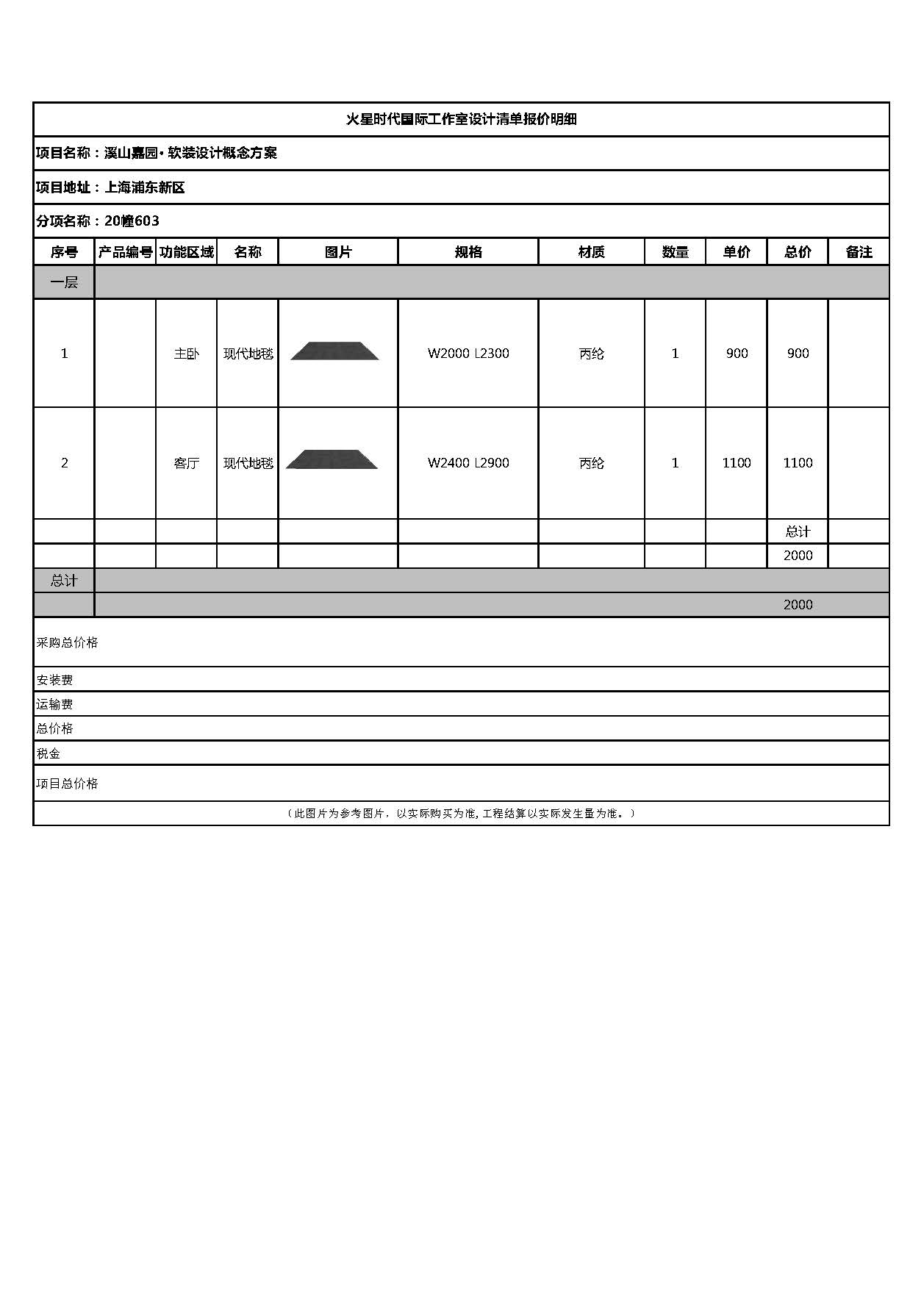 火星时代国际工作室设计清单报价明细

项目名称：溪山嘉园· 软装设计概念方案

项目地址：上海浦东新区

分项名称：20幢603

| 序号 | 产品编号 | 功能区域 | 名称 | 图片 | 规格 | 材质 | 数量 | 单价 | 总价 | 备注 |
|---|---|---|---|---|---|---|---|---|---|---|
| 一层 | | | | | | | | | | |
| 1 | | 主卧 | 现代地毯 | | W2000 L2300 | 丙纶 | 1 | 900 | 900 | |
| 2 | | 客厅 | 现代地毯 | | W2400 L2900 | 丙纶 | 1 | 1100 | 1100 | |
| | | | | | | | | | 总计 | |
| | | | | | | | | | 2000 | |
| 总计 | | | | | | | | | | |
| | | | | | | | | | 2000 | |

采购总价格

安装费

运输费

总价格

税金

项目总价格

（此图片为参考图片，以实际购买为准，工程结算以实际发生量为准。）